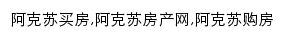 阿克苏买房,阿克苏房产网,阿克苏购房